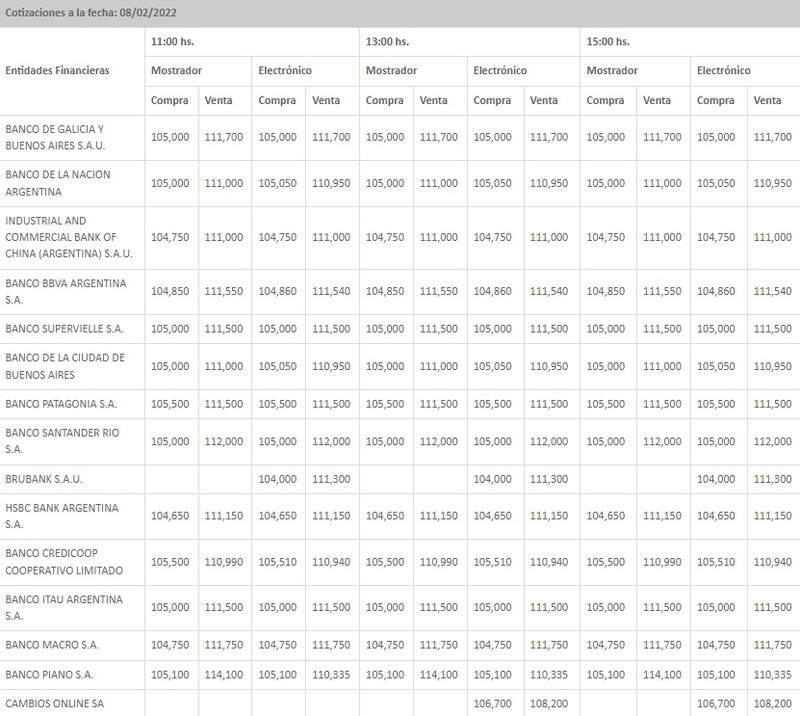 Cotizaciones a la fecha: 08/02/2022

| Entidades Financieras | 11:00 hs. | | | | 13:00 hs. | | | | 15:00 hs. | | | |
|---|---|---|---|---|---|---|---|---|---|---|---|---|
| | Mostrador | | Electrónico | | Mostrador | | Electrónico | | Mostrador | | Electrónico | |
| | Compra | Venta | Compra | Venta | Compra | Venta | Compra | Venta | Compra | Venta | Compra | Venta |
| BANCO DE GALICIA Y BUENOS AIRES S.A.U. | 105,000 | 111,700 | 105,000 | 111,700 | 105,000 | 111,700 | 105,000 | 111,700 | 105,000 | 111,700 | 105,000 | 111,700 |
| BANCO DE LA NACION ARGENTINA | 105,000 | 111,000 | 105,050 | 110,950 | 105,000 | 111,000 | 105,050 | 110,950 | 105,000 | 111,000 | 105,050 | 110,950 |
| INDUSTRIAL AND COMMERCIAL BANK OF CHINA (ARGENTINA) S.A.U. | 104,750 | 111,000 | 104,750 | 111,000 | 104,750 | 111,000 | 104,750 | 111,000 | 104,750 | 111,000 | 104,750 | 111,000 |
| BANCO BBVA ARGENTINA S.A. | 104,850 | 111,550 | 104,860 | 111,540 | 104,850 | 111,550 | 104,860 | 111,540 | 104,850 | 111,550 | 104,860 | 111,540 |
| BANCO SUPERVIELLE S.A. | 105,000 | 111,500 | 105,000 | 111,500 | 105,000 | 111,500 | 105,000 | 111,500 | 105,000 | 111,500 | 105,000 | 111,500 |
| BANCO DE LA CIUDAD DE BUENOS AIRES | 105,000 | 111,000 | 105,050 | 110,950 | 105,000 | 111,000 | 105,050 | 110,950 | 105,000 | 111,000 | 105,050 | 110,950 |
| BANCO PATAGONIA S.A. | 105,500 | 111,500 | 105,500 | 111,500 | 105,500 | 111,500 | 105,500 | 111,500 | 105,500 | 111,500 | 105,500 | 111,500 |
| BANCO SANTANDER RIO S.A. | 105,000 | 112,000 | 105,000 | 112,000 | 105,000 | 112,000 | 105,000 | 112,000 | 105,000 | 112,000 | 105,000 | 112,000 |
| BRUBANK S.A.U. | | | 104,000 | 111,300 | | | 104,000 | 111,300 | | | 104,000 | 111,300 |
| HSBC BANK ARGENTINA S.A. | 104,650 | 111,150 | 104,650 | 111,150 | 104,650 | 111,150 | 104,650 | 111,150 | 104,650 | 111,150 | 104,650 | 111,150 |
| BANCO CREDICOOP COOPERATIVO LIMITADO | 105,500 | 110,990 | 105,510 | 110,940 | 105,500 | 110,990 | 105,510 | 110,940 | 105,500 | 110,990 | 105,510 | 110,940 |
| BANCO ITAU ARGENTINA S.A. | 105,000 | 111,500 | 105,000 | 111,500 | 105,000 | 111,500 | 105,000 | 111,500 | 105,000 | 111,500 | 105,000 | 111,500 |
| BANCO MACRO S.A. | 104,750 | 111,750 | 104,750 | 111,750 | 104,750 | 111,750 | 104,750 | 111,750 | 104,750 | 111,750 | 104,750 | 111,750 |
| BANCO PIANO S.A. | 105,100 | 114,100 | 105,100 | 110,335 | 105,100 | 114,100 | 105,100 | 110,335 | 105,100 | 114,100 | 105,100 | 110,335 |
| CAMBIOS ONLINE SA | | | | | | | 106,700 | 108,200 | | | 106,700 | 108,200 |